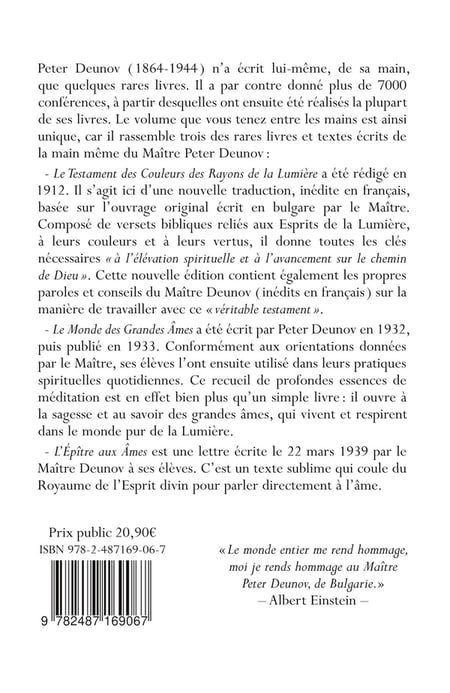 Peter Deunov (1864-1944) n'a écrit lui-même, de sa main, que quelques rares livres. Il a par contre donné plus de 7000 conférences, à partir desquelles ont ensuite été réalisés la plupart de ses livres. Le volume que vous tenez entre les mains est ainsi unique, car il rassemble trois des rares livres et textes écrits de la main même du Maître Peter Deunov :

- Le Testament des Couleurs des Rayons de la Lumière a été rédigé en 1912. Il s'agit ici d'une nouvelle traduction, inédite en français, basée sur l'ouvrage original écrit en bulgare par le Maître. Composé de versets bibliques reliés aux Esprits de la Lumière, à leurs couleurs et à leurs vertus, il donne toutes les clés nécessaires « à l'élévation spirituelle et à l'avancement sur le chemin de Dieu ». Cette nouvelle édition contient également les propres paroles et conseils du Maître Deunov (inédits en français) sur la manière de travailler avec ce « véritable testament ».

- Le Monde des Grandes Âmes a été écrit par Peter Deunov en 1932, puis publié en 1933. Conformément aux orientations données par le Maître, ses élèves l'ont ensuite utilisé dans leurs pratiques spirituelles quotidiennes. Ce recueil de profondes essences de méditation est en effet bien plus qu'un simple livre : il ouvre à la sagesse et au savoir des grandes âmes, qui vivent et respirent dans le monde pur de la Lumière.

- L'Épître aux Âmes est une lettre écrite le 22 mars 1939 par le Maître Deunov à ses élèves. C'est un texte sublime qui coule du Royaume de l'Esprit divin pour parler directement à l'âme.

Prix public 20,90€
ISBN 978-2-487169-06-7

9 782487 169067

« Le monde entier me rend hommage, moi je rends hommage au Maître Peter Deunov, de Bulgarie. »
– Albert Einstein –